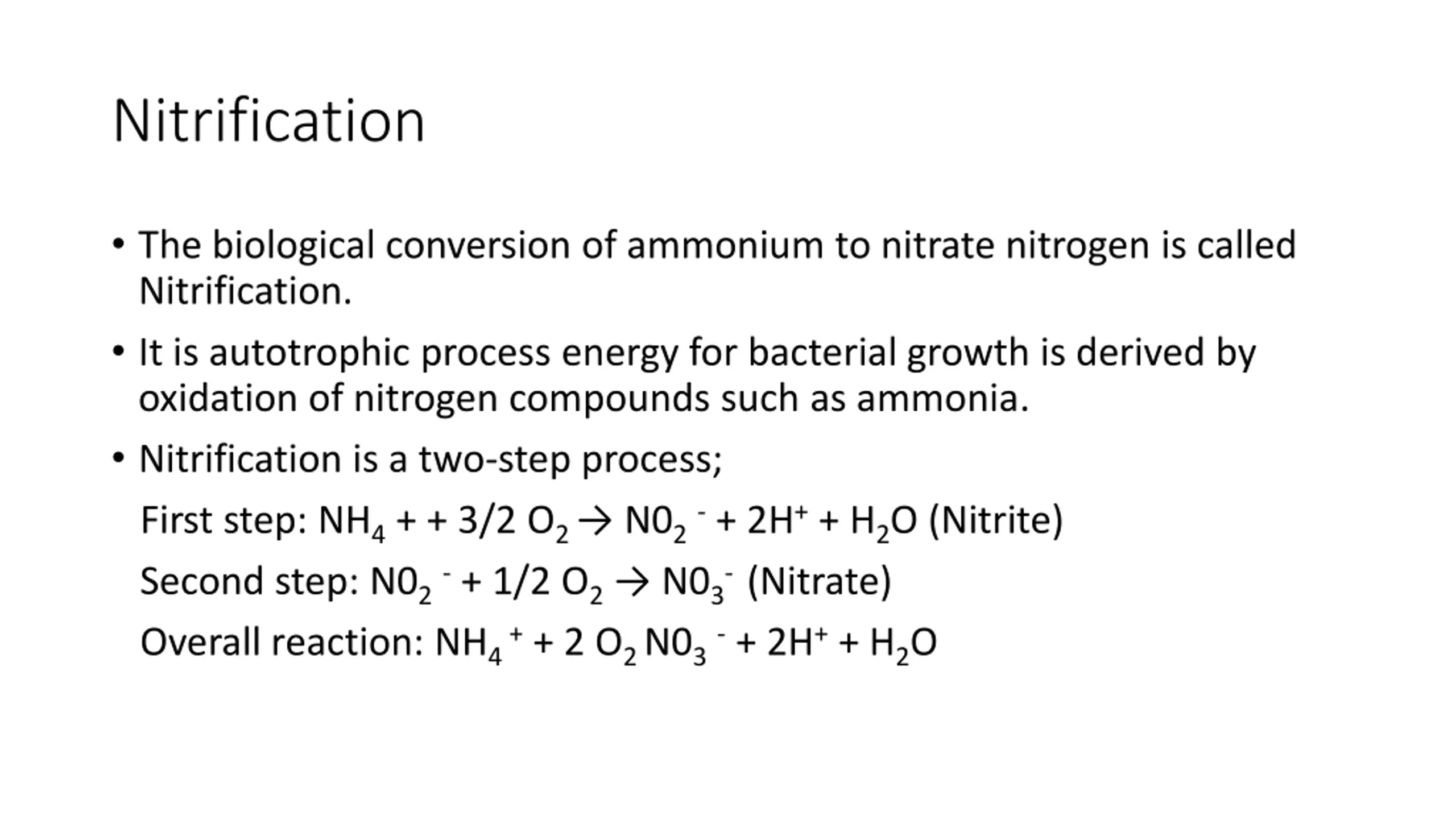 Nitrification

• The biological conversion of ammonium to nitrate nitrogen is called Nitrification.

• It is autotrophic process energy for bacterial growth is derived by oxidation of nitrogen compounds such as ammonia.

• Nitrification is a two-step process;

First step: $NH_4 + + 3/2\ O_2 \rightarrow N0_2^- + 2H^+ + H_2O$ (Nitrite)

Second step: $N0_2^- + 1/2\ O_2 \rightarrow N0_3^-$ (Nitrate)

Overall reaction: $NH_4^+ + 2\ O_2\ N0_3^- + 2H^+ + H_2O$